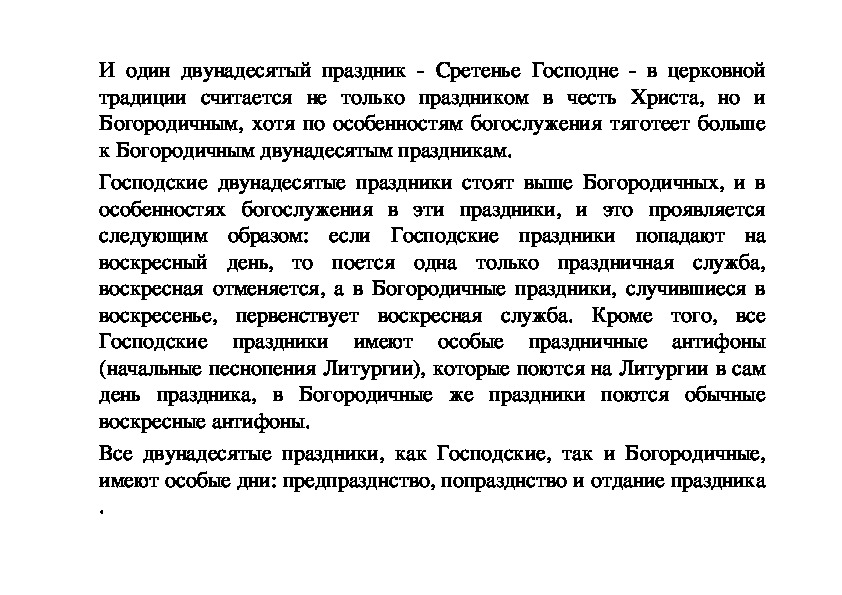 И один двунадесятый праздник - Сретенье Господне - в церковной традиции считается не только праздником в честь Христа, но и Богородичным, хотя по особенностям богослужения тяготеет больше к Богородичным двунадесятым праздникам.

Господские двунадесятые праздники стоят выше Богородичных, и в особенностях богослужения в эти праздники, и это проявляется следующим образом: если Господские праздники попадают на воскресный день, то поется одна только праздничная служба, воскресная отменяется, а в Богородичные праздники, случившиеся в воскресенье, первенствует воскресная служба. Кроме того, все Господские праздники имеют особые праздничные антифоны (начальные песнопения Литургии), которые поются на Литургии в сам день праздника, в Богородичные же праздники поются обычные воскресные антифоны.

Все двунадесятые праздники, как Господские, так и Богородичные, имеют особые дни: предпразднство, попразднство и отдание праздника .